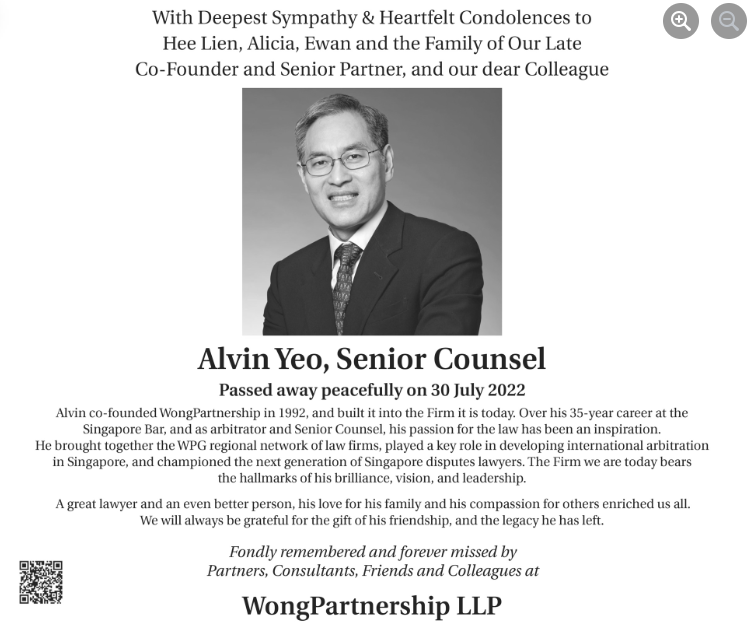 With Deepest Sympathy & Heartfelt Condolences to Hee Lien, Alicia, Ewan and the Family of Our Late Co-Founder and Senior Partner, and our dear Colleague

Alvin Yeo, Senior Counsel

Passed away peacefully on 30 July 2022

Alvin co-founded WongPartnership in 1992, and built it into the Firm it is today. Over his 35-year career at the Singapore Bar, and as arbitrator and Senior Counsel, his passion for the law has been an inspiration. He brought together the WPG regional network of law firms, played a key role in developing international arbitration in Singapore, and championed the next generation of Singapore disputes lawyers. The Firm we are today bears the hallmarks of his brilliance, vision, and leadership.

A great lawyer and an even better person, his love for his family and his compassion for others enriched us all. We will always be grateful for the gift of his friendship, and the legacy he has left.

Fondly remembered and forever missed by Partners, Consultants, Friends and Colleagues at

WongPartnership LLP